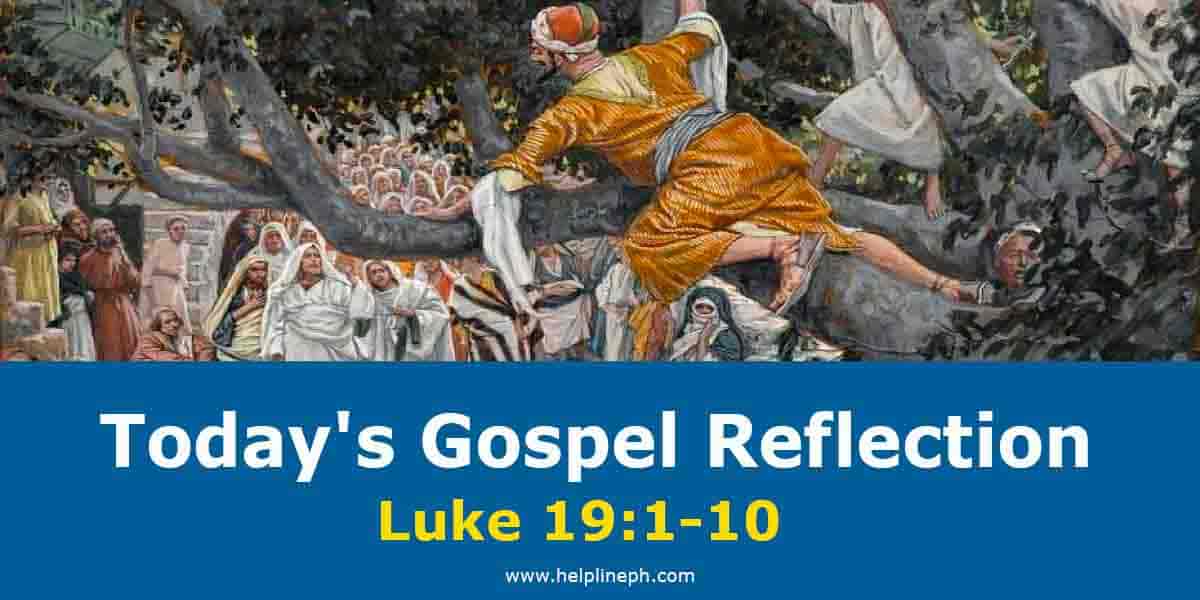 Today's Gospel Reflection

Luke 19:1-10

www.helplineph.com